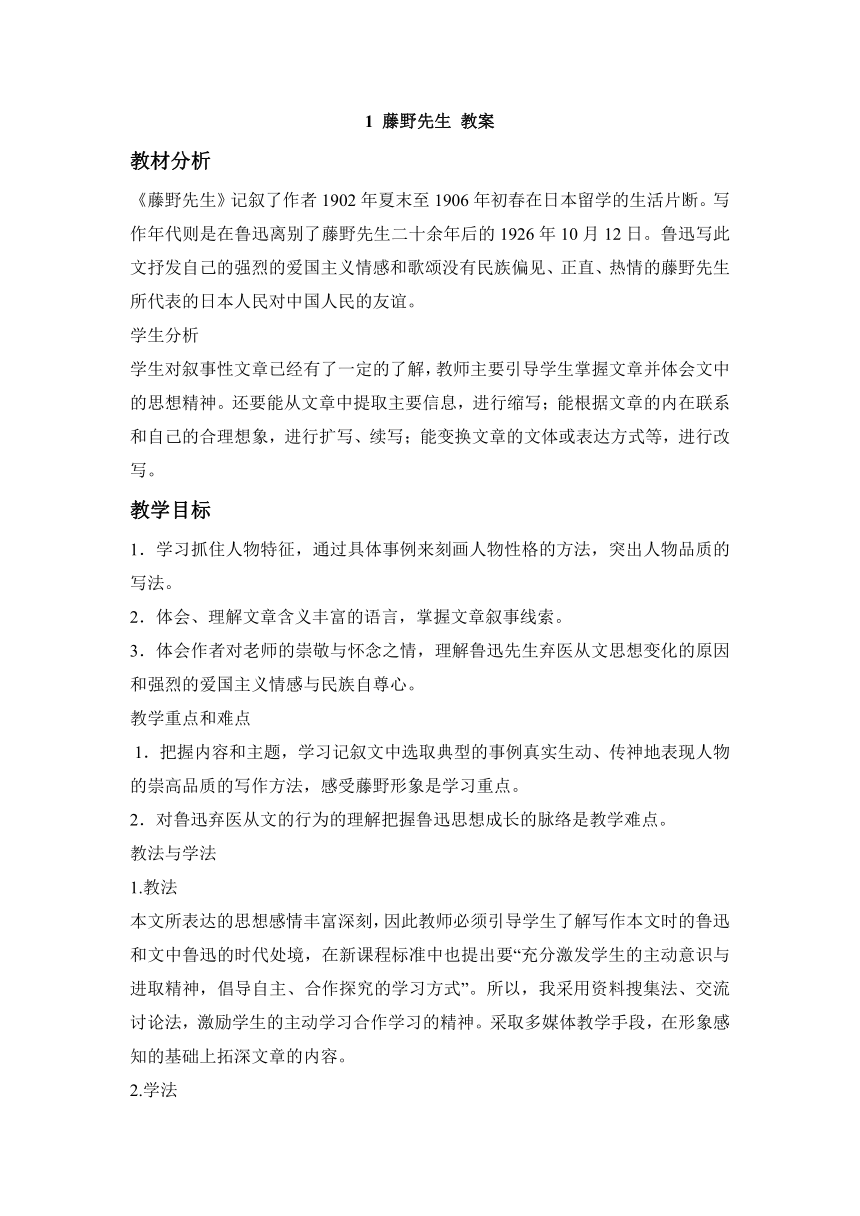 1 藤野先生 教案

教材分析

《藤野先生》记叙了作者 1902 年夏末至 1906 年初春在日本留学的生活片断。写作年代则是在鲁迅离别了藤野先生二十余年后的 1926 年 10 月 12 日。鲁迅写此文抒发自己的强烈的爱国主义情感和歌颂没有民族偏见、正直、热情的藤野先生所代表的日本人民对中国人民的友谊。

学生分析

学生对叙事性文章已经有了一定的了解，教师主要引导学生掌握文章并体会文中的思想精神。还要能从文章中提取主要信息，进行缩写；能根据文章的内在联系和自己的合理想象，进行扩写、续写；能变换文章的文体或表达方式等，进行改写。

教学目标

1．学习抓住人物特征，通过具体事例来刻画人物性格的方法，突出人物品质的写法。

2．体会、理解文章含义丰富的语言，掌握文章叙事线索。

3．体会作者对老师的崇敬与怀念之情，理解鲁迅先生弃医从文思想变化的原因和强烈的爱国主义情感与民族自尊心。

教学重点和难点

1．把握内容和主题，学习记叙文中选取典型的事例真实生动、传神地表现人物的崇高品质的写作方法，感受藤野形象是学习重点。

2．对鲁迅弃医从文的行为的理解把握鲁迅思想成长的脉络是教学难点。

教法与学法

1.教法

本文所表达的思想感情丰富深刻，因此教师必须引导学生了解写作本文时的鲁迅和文中鲁迅的时代处境，在新课程标准中也提出要“充分激发学生的主动意识与进取精神，倡导自主、合作探究的学习方式”。所以，我采用资料搜集法、交流讨论法，激励学生的主动学习合作学习的精神。采取多媒体教学手段，在形象感知的基础上拓深文章的内容。

2.学法